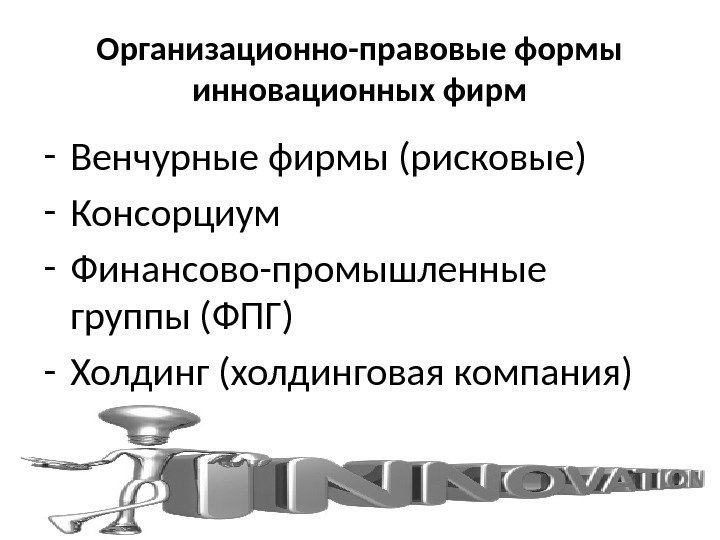 Организационно-правовые формы инновационных фирм

- Венчурные фирмы (рисковые)
- Консорциум
- Финансово-промышленные группы (ФПГ)
- Холдинг (холдинговая компания)

INNOVATION